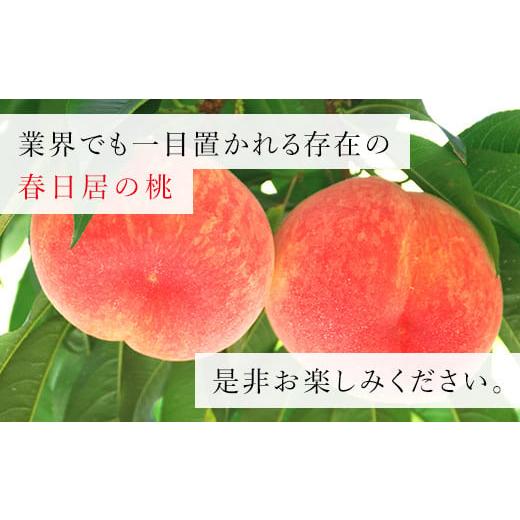 業界でも一目置かれる存在の
春日居の桃

是非お楽しみください。